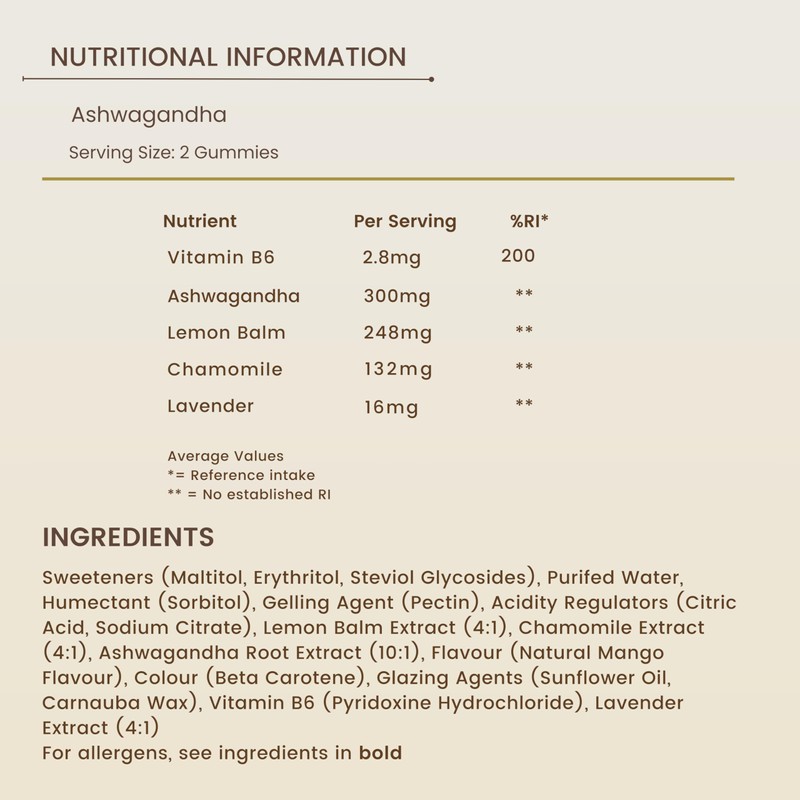 NUTRITIONAL INFORMATION

Ashwagandha

Serving Size: 2 Gummies

| Nutrient | Per Serving | %RI* |
|---|---|---|
| Vitamin B6 | 2.8mg | 200 |
| Ashwagandha | 300mg | ** |
| Lemon Balm | 248mg | ** |
| Chamomile | 132mg | ** |
| Lavender | 16mg | ** |

Average Values
*= Reference intake
** = No established RI

INGREDIENTS

Sweeteners (Maltitol, Erythritol, Steviol Glycosides), Purifed Water, Humectant (Sorbitol), Gelling Agent (Pectin), Acidity Regulators (Citric Acid, Sodium Citrate), Lemon Balm Extract (4:1), Chamomile Extract (4:1), Ashwagandha Root Extract (10:1), Flavour (Natural Mango Flavour), Colour (Beta Carotene), Glazing Agents (Sunflower Oil, Carnauba Wax), Vitamin B6 (Pyridoxine Hydrochloride), Lavender Extract (4:1)
For allergens, see ingredients in bold